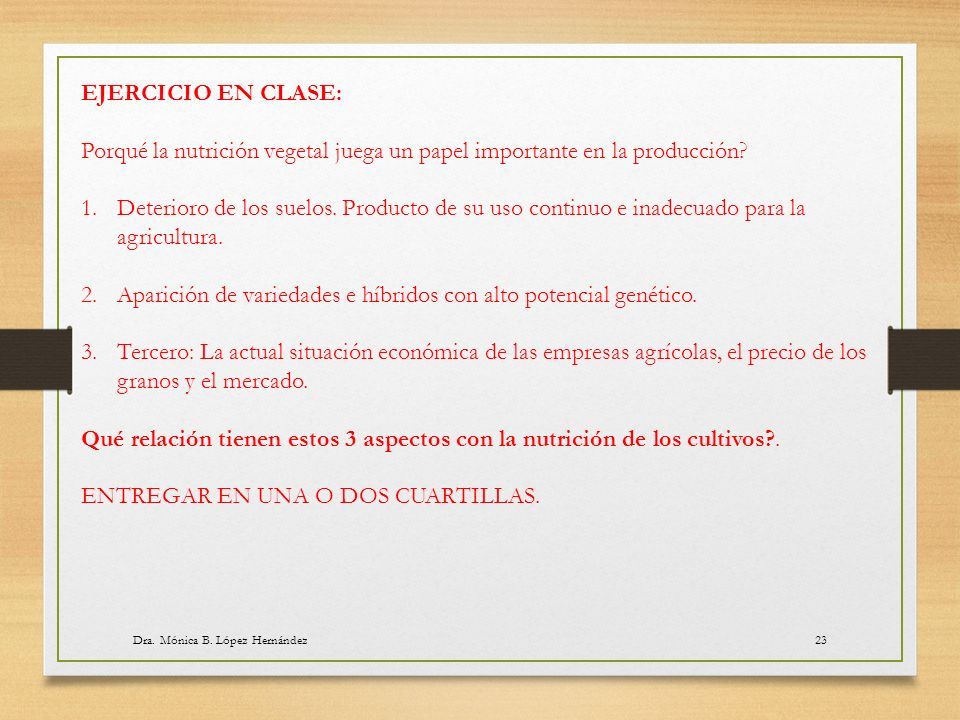 EJERCICIO EN CLASE:

Porqué la nutrición vegetal juega un papel importante en la producción?

1. Deterioro de los suelos. Producto de su uso continuo e inadecuado para la agricultura.

2. Aparición de variedades e híbridos con alto potencial genético.

3. Tercero: La actual situación económica de las empresas agrícolas, el precio de los granos y el mercado.

Qué relación tienen estos 3 aspectos con la nutrición de los cultivos?.

ENTREGAR EN UNA O DOS CUARTILLAS.

Dra. Mónica B. López Hernández

23